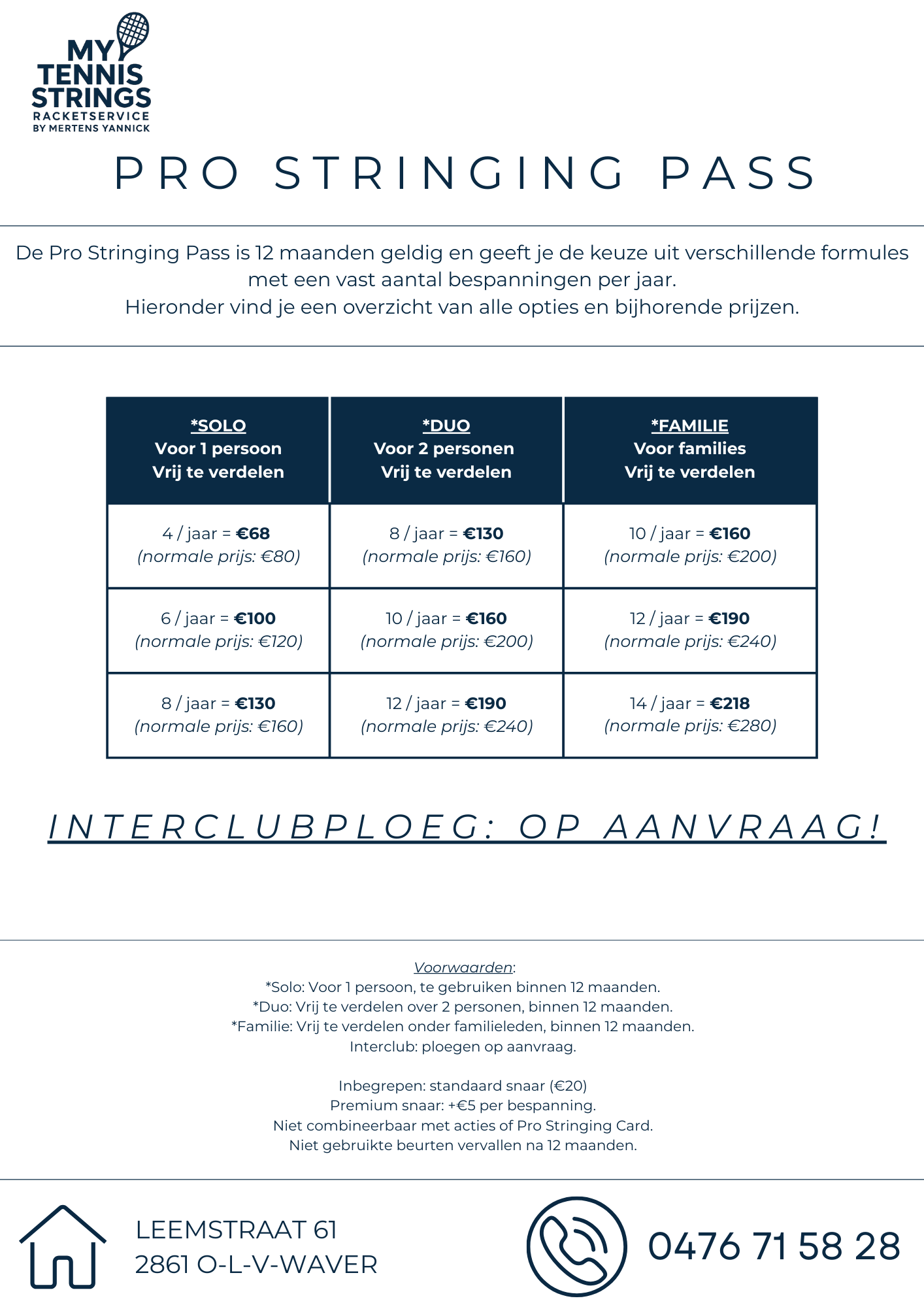 MY TENNIS STRINGS
RACKETSERVICE
BY MERTENS YANNICK

PRO STRINGING PASS

De Pro Stringing Pass is 12 maanden geldig en geeft je de keuze uit verschillende formules met een vast aantal bespanningen per jaar.
Hieronder vind je een overzicht van alle opties en bijhorende prijzen.

| *SOLO Voor 1 persoon Vrij te verdelen | *DUO Voor 2 personen Vrij te verdelen | *FAMILIE Voor families Vrij te verdelen |
|---|---|---|
| 4 / jaar = €68 (normale prijs: €80) | 8 / jaar = €130 (normale prijs: €160) | 10 / jaar = €160 (normale prijs: €200) |
| 6 / jaar = €100 (normale prijs: €120) | 10 / jaar = €160 (normale prijs: €200) | 12 / jaar = €190 (normale prijs: €240) |
| 8 / jaar = €130 (normale prijs: €160) | 12 / jaar = €190 (normale prijs: €240) | 14 / jaar = €218 (normale prijs: €280) |

INTERCLUBPLOEG: OP AANVRAAG!

Voorwaarden:
*Solo: Voor 1 persoon, te gebruiken binnen 12 maanden.
*Duo: Vrij te verdelen over 2 personen, binnen 12 maanden.
*Familie: Vrij te verdelen onder familieleden, binnen 12 maanden.
Interclub: ploegen op aanvraag.

Inbegrepen: standaard snaar (€20)
Premium snaar: +€5 per bespanning.
Niet combineerbaar met acties of Pro Stringing Card.
Niet gebruikte beurten vervallen na 12 maanden.

LEEMSTRAAT 61
2861 O-L-V-WAVER

0476 71 58 28